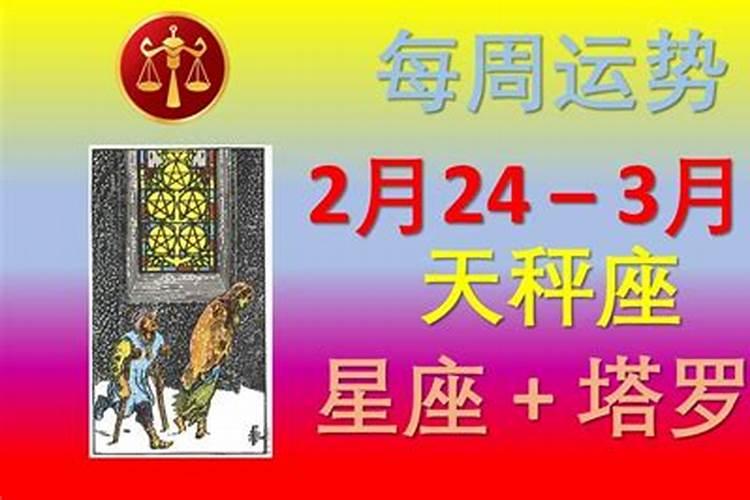 每周运势

2月24 – 3月

天秤座

星座 + 塔罗